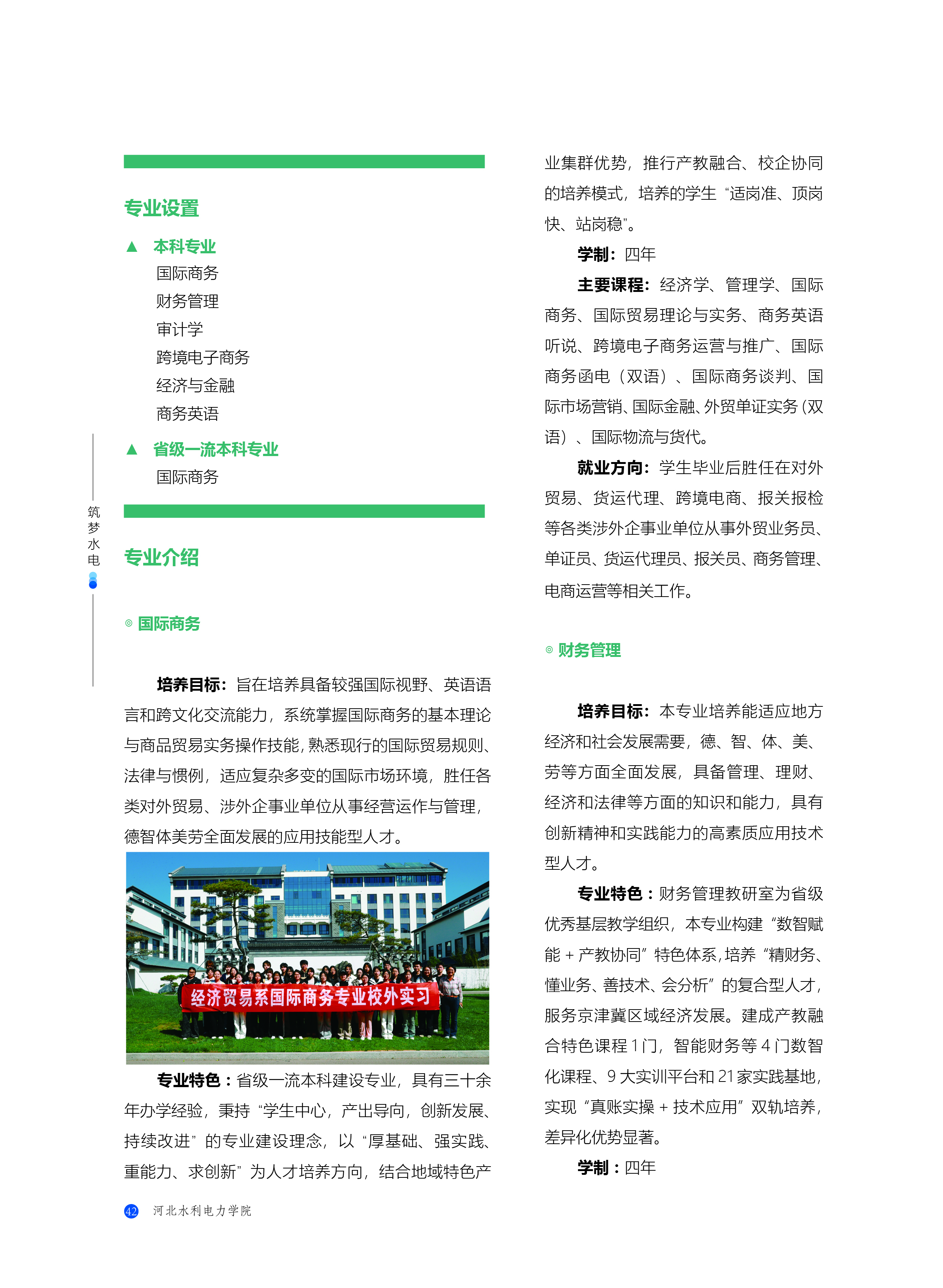 筑梦水电

专业设置

▲ 本科专业

国际商务

财务管理

审计学

跨境电子商务

经济与金融

商务英语

▲ 省级一流本科专业

国际商务

专业介绍

◎ 国际商务

培养目标：旨在培养具备较强国际视野、英语语言和跨文化交流能力，系统掌握国际商务的基本理论与商品贸易实务操作技能，熟悉现行的国际贸易规则、法律与惯例，适应复杂多变的国际市场环境，胜任各类对外贸易、涉外企事业单位从事经营运作与管理，德智体美劳全面发展的应用技能型人才。

经济贸易系国际商务专业校外实习

专业特色：省级一流本科建设专业，具有三十余年办学经验，秉持“学生中心，产出导向，创新发展、持续改进”的专业建设理念，以“厚基础、强实践、重能力、求创新”为人才培养方向，结合地域特色产业集群优势，推行产教融合、校企协同的培养模式，培养的学生“适岗准、顶岗快、站岗稳”。

学制：四年

主要课程：经济学、管理学、国际商务、国际贸易理论与实务、商务英语听说、跨境电子商务运营与推广、国际商务函电（双语）、国际商务谈判、国际市场营销、国际金融、外贸单证实务（双语）、国际物流与货代。

就业方向：学生毕业后胜任在对外贸易、货运代理、跨境电商、报关报检等各类涉外企事业单位从事外贸业务员、单证员、货运代理员、报关员、商务管理、电商运营等相关工作。

◎ 财务管理

培养目标：本专业培养能适应地方经济和社会发展需要，德、智、体、美、劳等方面全面发展，具备管理、理财、经济和法律等方面的知识和能力，具有创新精神和实践能力的高素质应用技术型人才。

专业特色：财务管理教研室为省级优秀基层教学组织，本专业构建“数智赋能 + 产教协同”特色体系，培养“精财务、懂业务、善技术、会分析”的复合型人才，服务京津冀区域经济发展。建成产教融合特色课程 1 门，智能财务等 4 门数智化课程、9 大实训平台和 21 家实践基地，实现“真账实操 + 技术应用”双轨培养，差异化优势显著。

学制：四年

42 河北水利电力学院